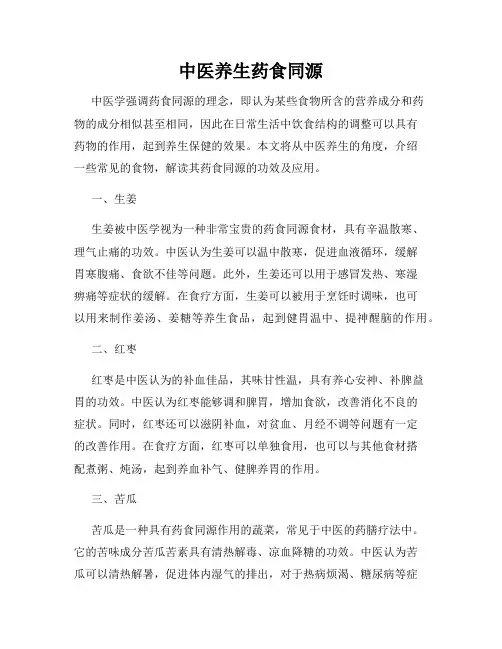 中医养生药食同源

中医学强调药食同源的理念，即认为某些食物所含的营养成分和药物的成分相似甚至相同，因此在日常生活中饮食结构的调整可以具有药物的作用，起到养生保健的效果。本文将从中医养生的角度，介绍一些常见的食物，解读其药食同源的功效及应用。

一、生姜

生姜被中医学视为一种非常宝贵的药食同源食材，具有辛温散寒、理气止痛的功效。中医认为生姜可以温中散寒，促进血液循环，缓解胃寒腹痛、食欲不佳等问题。此外，生姜还可以用于感冒发热、寒湿痹痛等症状的缓解。在食疗方面，生姜可以被用于烹饪时调味，也可以用来制作姜汤、姜糖等养生食品，起到健胃温中、提神醒脑的作用。

二、红枣

红枣是中医认为的补血佳品，其味甘性温，具有养心安神、补脾益胃的功效。中医认为红枣能够调和脾胃，增加食欲，改善消化不良的症状。同时，红枣还可以滋阴补血，对贫血、月经不调等问题有一定的改善作用。在食疗方面，红枣可以单独食用，也可以与其他食材搭配煮粥、炖汤，起到养血补气、健脾养胃的作用。

三、苦瓜

苦瓜是一种具有药食同源作用的蔬菜，常见于中医的药膳疗法中。它的苦味成分苦瓜苦素具有清热解毒、凉血降糖的功效。中医认为苦瓜可以清热解暑，促进体内湿气的排出，对于热病烦渴、糖尿病等症